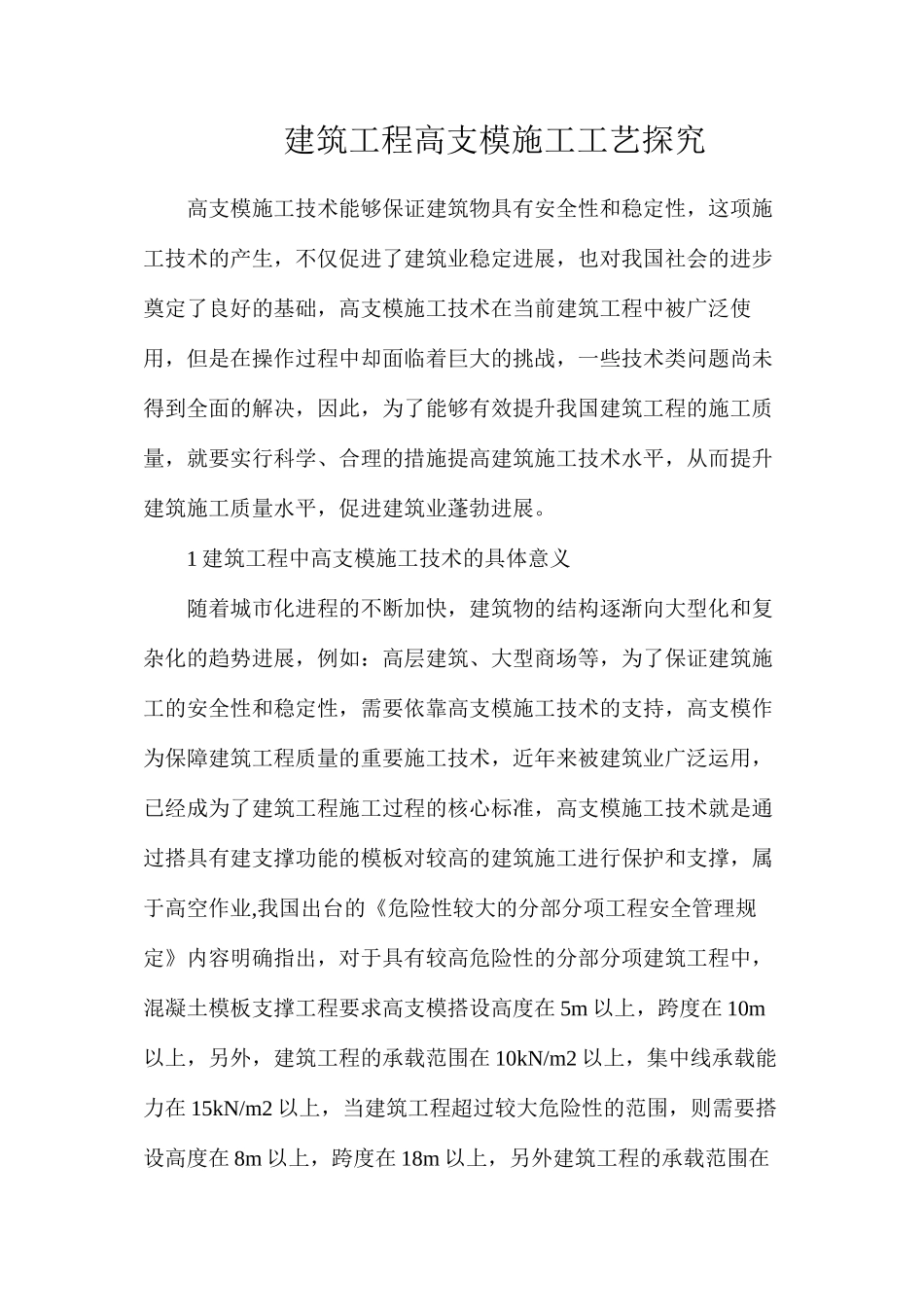 建筑工程高支模施工工艺探究

高支模施工技术能够保证建筑物具有安全性和稳定性，这项施工技术的产生，不仅促进了建筑业稳定进展，也对我国社会的进步奠定了良好的基础，高支模施工技术在当前建筑工程中被广泛使用，但是在操作过程中却面临着巨大的挑战，一些技术类问题尚未得到全面的解决，因此，为了能够有效提升我国建筑工程的施工质量，就要实行科学、合理的措施提高建筑施工技术水平，从而提升建筑施工质量水平，促进建筑业蓬勃进展。

1 建筑工程中高支模施工技术的具体意义

随着城市化进程的不断加快，建筑物的结构逐渐向大型化和复杂化的趋势进展，例如：高层建筑、大型商场等，为了保证建筑施工的安全性和稳定性，需要依靠高支模施工技术的支持，高支模作为保障建筑工程质量的重要施工技术，近年来被建筑业广泛运用，已经成为了建筑工程施工过程的核心标准，高支模施工技术就是通过搭具有建支撑功能的模板对较高的建筑施工进行保护和支撑，属于高空作业,我国出台的《危险性较大的分部分项工程安全管理规定》内容明确指出，对于具有较高危险性的分部分项建筑工程中，混凝土模板支撑工程要求高支模搭设高度在 5m 以上，跨度在 10m 以上，另外，建筑工程的承载范围在 10kN/m2 以上，集中线承载能力在 15kN/m2 以上，当建筑工程超过较大危险性的范围，则需要搭设高度在 8m 以上，跨度在 18m 以上，另外建筑工程的承载范围在